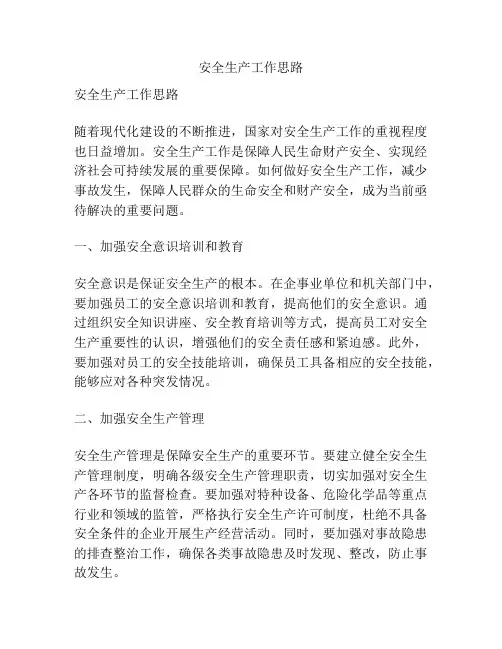 安全生产工作思路

安全生产工作思路

随着现代化建设的不断推进，国家对安全生产工作的重视程度也日益增加。安全生产工作是保障人民生命财产安全、实现经济社会可持续发展的重要保障。如何做好安全生产工作，减少事故发生，保障人民群众的生命安全和财产安全，成为当前亟待解决的重要问题。

一、加强安全意识培训和教育

安全意识是保证安全生产的根本。在企事业单位和机关部门中，要加强员工的安全意识培训和教育，提高他们的安全意识。通过组织安全知识讲座、安全教育培训等方式，提高员工对安全生产重要性的认识，增强他们的安全责任感和紧迫感。此外，要加强对员工的安全技能培训，确保员工具备相应的安全技能，能够应对各种突发情况。

二、加强安全生产管理

安全生产管理是保障安全生产的重要环节。要建立健全安全生产管理制度，明确各级安全生产管理职责，切实加强对安全生产各环节的监督检查。要加强对特种设备、危险化学品等重点行业和领域的监管，严格执行安全生产许可制度，杜绝不具备安全条件的企业开展生产经营活动。同时，要加强对事故隐患的排查整治工作，确保各类事故隐患及时发现、整改，防止事故发生。